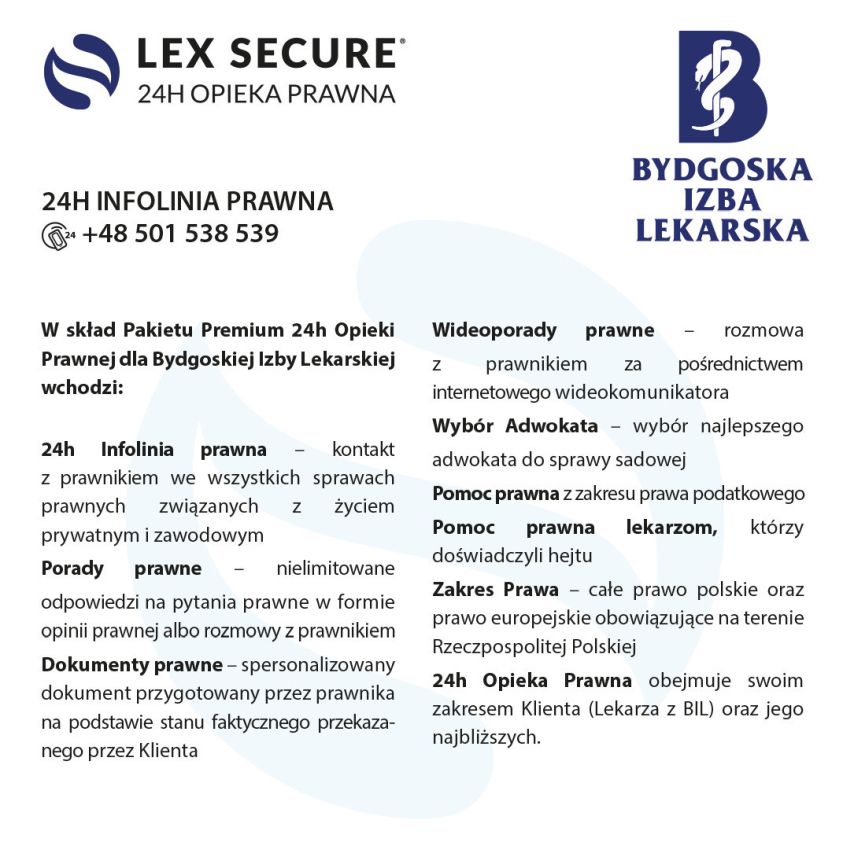 LEX SECURE®
24H OPIEKA PRAWNA

BYDGOSKA
IZBA
LEKARSKA

24H INFOLINIA PRAWNA
24 +48 501 538 539

W skład Pakietu Premium 24h Opieki Prawnej dla Bydgoskiej Izby Lekarskiej wchodzi:

24h Infolinia prawna – kontakt z prawnikiem we wszystkich sprawach prawnych związanych z życiem prywatnym i zawodowym

Porady prawne – nielimitowane odpowiedzi na pytania prawne w formie opinii prawnej albo rozmowy z prawnikiem

Dokumenty prawne – spersonalizowany dokument przygotowany przez prawnika na podstawie stanu faktycznego przekazanego przez Klienta

Wideoporady prawne – rozmowa z prawnikiem za pośrednictwem internetowego wideokomunikatora

Wybór Adwokata – wybór najlepszego adwokata do sprawy sadowej

Pomoc prawna z zakresu prawa podatkowego

Pomoc prawna lekarzom, którzy doświadczyli hejtu

Zakres Prawa – całe prawo polskie oraz prawo europejskie obowiązujące na terenie Rzeczpospolitej Polskiej

24h Opieka Prawna obejmuje swoim zakresem Klienta (Lekarza z BIL) oraz jego najbliższych.